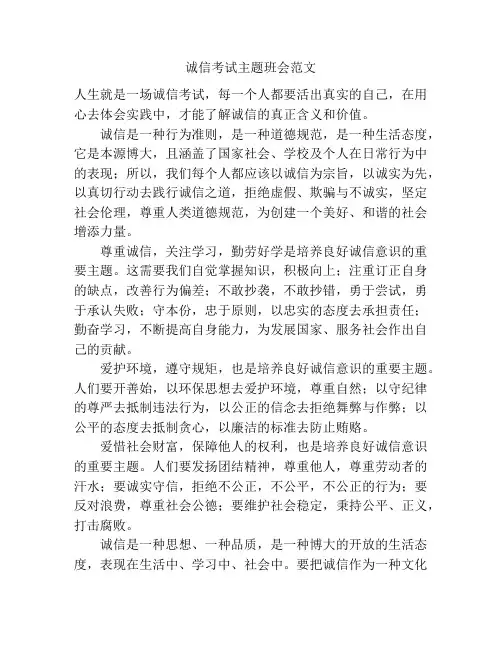 诚信考试主题班会范文

人生就是一场诚信考试，每一个人都要活出真实的自己，在用心去体会实践中，才能了解诚信的真正含义和价值。

诚信是一种行为准则，是一种道德规范，是一种生活态度，它是本源博大，且涵盖了国家社会、学校及个人在日常行为中的表现；所以，我们每个人都应该以诚信为宗旨，以诚实为先，以真切行动去践行诚信之道，拒绝虚假、欺骗与不诚实，坚定社会伦理，尊重人类道德规范，为创建一个美好、和谐的社会增添力量。

尊重诚信，关注学习，勤劳好学是培养良好诚信意识的重要主题。这需要我们自觉掌握知识，积极向上；注重订正自身的缺点，改善行为偏差；不敢抄袭，不敢抄错，勇于尝试，勇于承认失败；守本份，忠于原则，以忠实的态度去承担责任；勤奋学习，不断提高自身能力，为发展国家、服务社会作出自己的贡献。

爱护环境，遵守规矩，也是培养良好诚信意识的重要主题。人们要开善始，以环保思想去爱护环境，尊重自然；以守纪律的尊严去抵制违法行为，以公正的信念去拒绝舞弊与作弊；以公平的态度去抵制贪心，以廉洁的标准去防止贿赂。

爱惜社会财富，保障他人的权利，也是培养良好诚信意识的重要主题。人们要发扬团结精神，尊重他人，尊重劳动者的汗水；要诚实守信，拒绝不公正，不公平，不公正的行为；要反对浪费，尊重社会公德；要维护社会稳定，秉持公平、正义，打击腐败。

诚信是一种思想、一种品质，是一种博大的开放的生活态度，表现在生活中、学习中、社会中。要把诚信作为一种文化